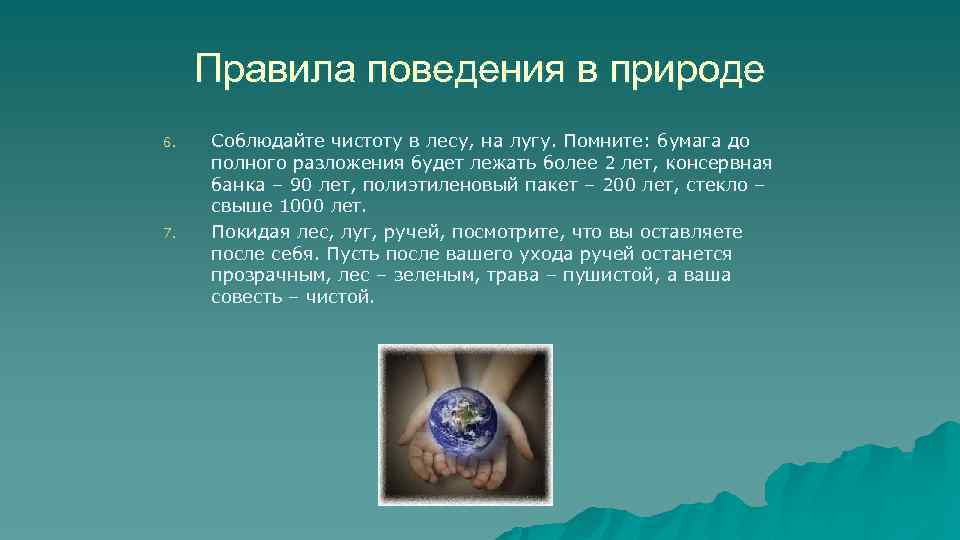 Правила поведения в природе

6. Соблюдайте чистоту в лесу, на лугу. Помните: бумага до полного разложения будет лежать более 2 лет, консервная банка – 90 лет, полиэтиленовый пакет – 200 лет, стекло – свыше 1000 лет.

7. Покидая лес, луг, ручей, посмотрите, что вы оставляете после себя. Пусть после вашего ухода ручей останется прозрачным, лес – зеленым, трава – пушистой, а ваша совесть – чистой.